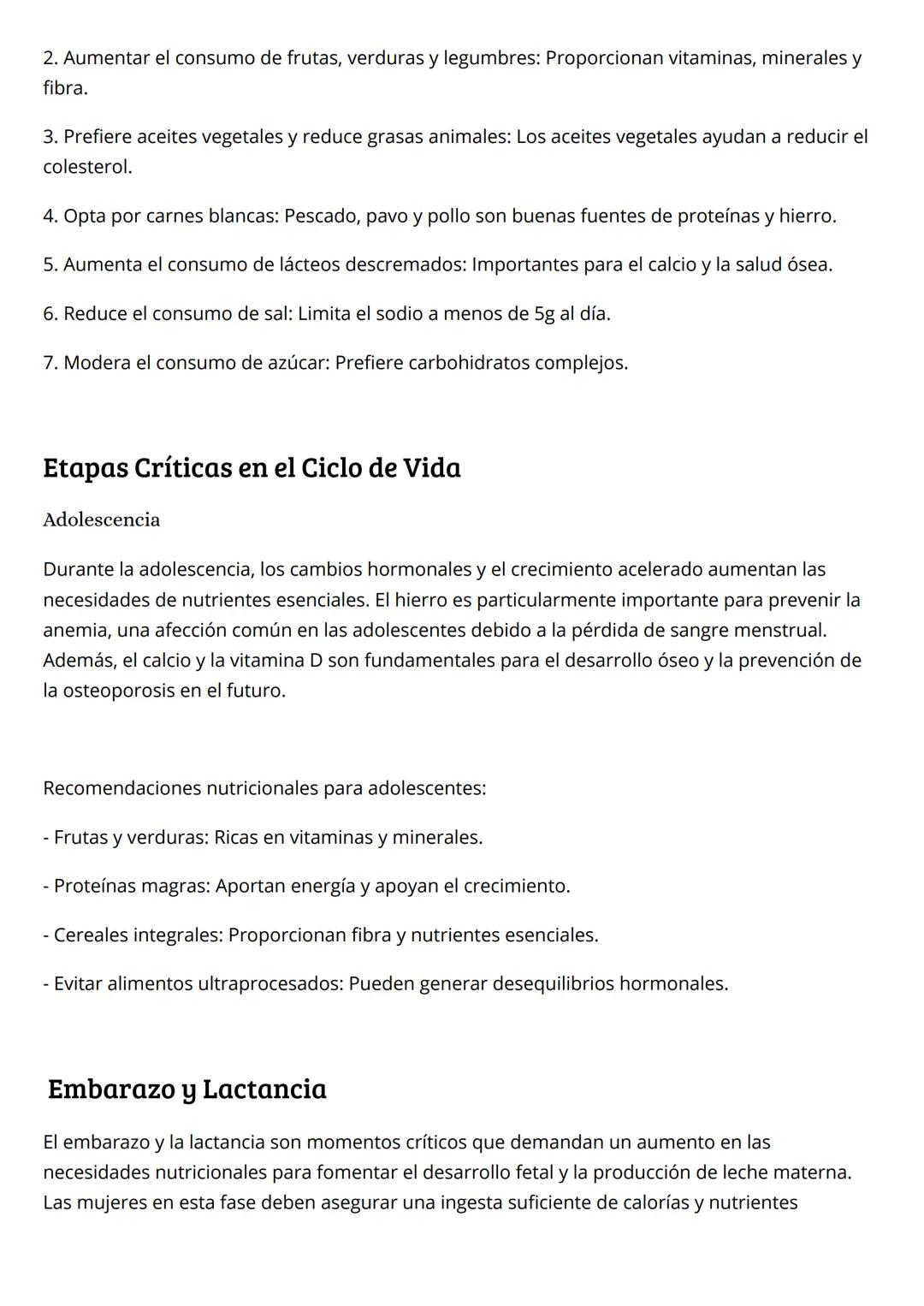 2. Aumentar el consumo de frutas, verduras y legumbres: Proporcionan vitaminas, minerales y fibra.

3. Prefiere aceites vegetales y reduce grasas animales: Los aceites vegetales ayudan a reducir el colesterol.

4. Opta por carnes blancas: Pescado, pavo y pollo son buenas fuentes de proteínas y hierro.

5. Aumenta el consumo de lácteos descremados: Importantes para el calcio y la salud ósea.

6. Reduce el consumo de sal: Limita el sodio a menos de 5g al día.

7. Modera el consumo de azúcar: Prefiere carbohidratos complejos.

Etapas Críticas en el Ciclo de Vida

Adolescencia

Durante la adolescencia, los cambios hormonales y el crecimiento acelerado aumentan las necesidades de nutrientes esenciales. El hierro es particularmente importante para prevenir la anemia, una afección común en las adolescentes debido a la pérdida de sangre menstrual. Además, el calcio y la vitamina D son fundamentales para el desarrollo óseo y la prevención de la osteoporosis en el futuro.

Recomendaciones nutricionales para adolescentes:

- Frutas y verduras: Ricas en vitaminas y minerales.

- Proteínas magras: Aportan energía y apoyan el crecimiento.

- Cereales integrales: Proporcionan fibra y nutrientes esenciales.

- Evitar alimentos ultraprocesados: Pueden generar desequilibrios hormonales.

Embarazo y Lactancia

El embarazo y la lactancia son momentos críticos que demandan un aumento en las necesidades nutricionales para fomentar el desarrollo fetal y la producción de leche materna. Las mujeres en esta fase deben asegurar una ingesta suficiente de calorías y nutrientes